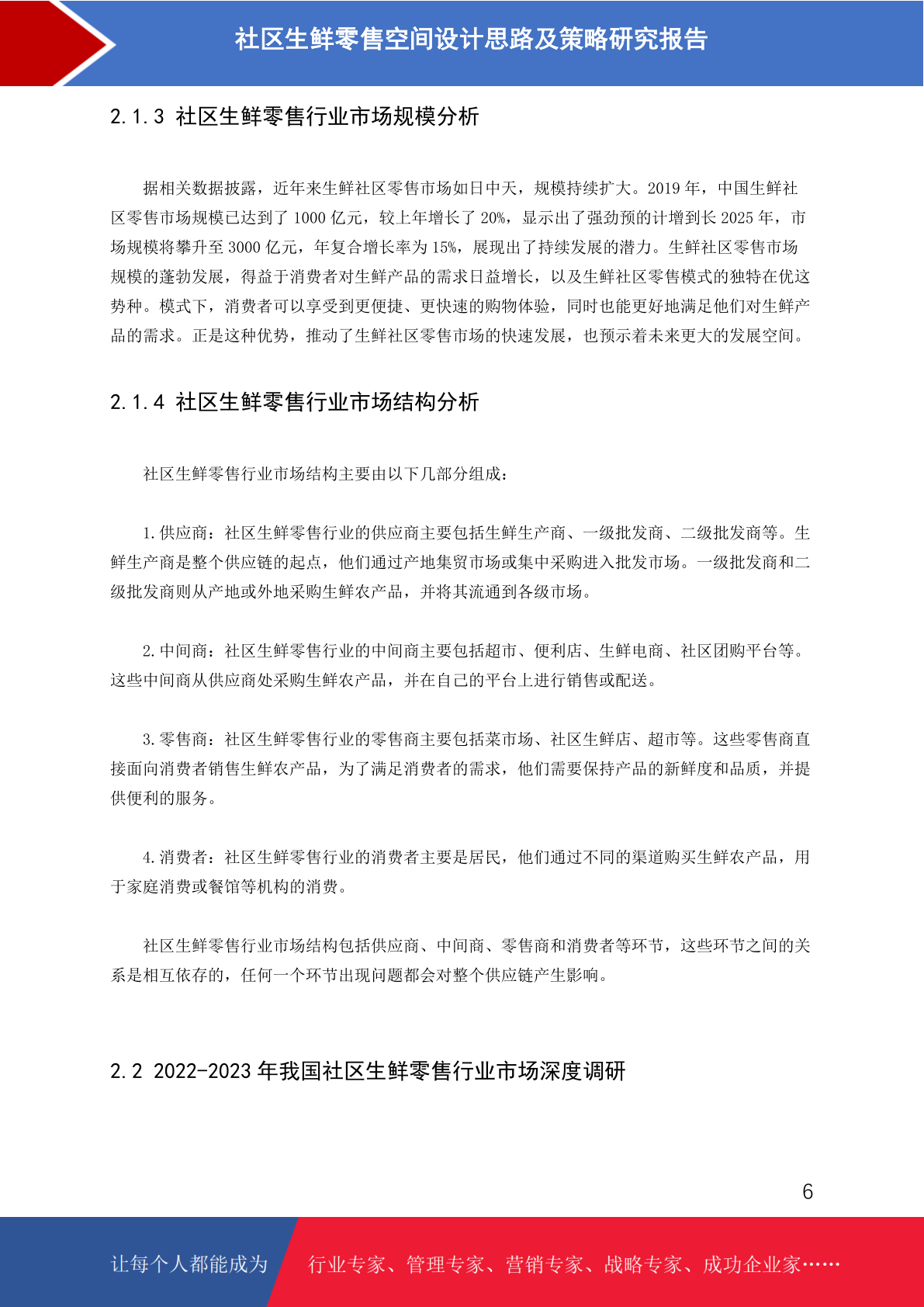 社区生鲜零售空间设计思路及策略研究报告

2.1.3 社区生鲜零售行业市场规模分析

据相关数据披露，近年来生鲜社区零售市场如日中天，规模持续扩大。2019 年，中国生鲜社区零售市场规模已达到了 1000 亿元，较上年增长了 20%，显示出了强劲预的计增到长 2025 年，市场规模将攀升至 3000 亿元，年复合增长率为 15%，展现出了持续发展的潜力。生鲜社区零售市场规模的蓬勃发展，得益于消费者对生鲜产品的需求日益增长，以及生鲜社区零售模式的独特在优这势种。模式下，消费者可以享受到更便捷、更快速的购物体验，同时也能更好地满足他们对生鲜产品的需求。正是这种优势，推动了生鲜社区零售市场的快速发展，也预示着未来更大的发展空间。

2.1.4 社区生鲜零售行业市场结构分析

社区生鲜零售行业市场结构主要由以下几部分组成：

1.供应商：社区生鲜零售行业的供应商主要包括生鲜生产商、一级批发商、二级批发商等。生鲜生产商是整个供应链的起点，他们通过产地集贸市场或集中采购进入批发市场。一级批发商和二级批发商则从产地或外地采购生鲜农产品，并将其流通到各级市场。

2.中间商：社区生鲜零售行业的中间商主要包括超市、便利店、生鲜电商、社区团购平台等。这些中间商从供应商处采购生鲜农产品，并在自己的平台上进行销售或配送。

3.零售商：社区生鲜零售行业的零售商主要包括菜市场、社区生鲜店、超市等。这些零售商直接面向消费者销售生鲜农产品，为了满足消费者的需求，他们需要保持产品的新鲜度和品质，并提供便利的服务。

4.消费者：社区生鲜零售行业的消费者主要是居民，他们通过不同的渠道购买生鲜农产品，用于家庭消费或餐馆等机构的消费。

社区生鲜零售行业市场结构包括供应商、中间商、零售商和消费者等环节，这些环节之间的关系是相互依存的，任何一个环节出现问题都会对整个供应链产生影响。

2.2 2022-2023 年我国社区生鲜零售行业市场深度调研

6

让每个人都能成为 行业专家、管理专家、营销专家、战略专家、成功企业家……